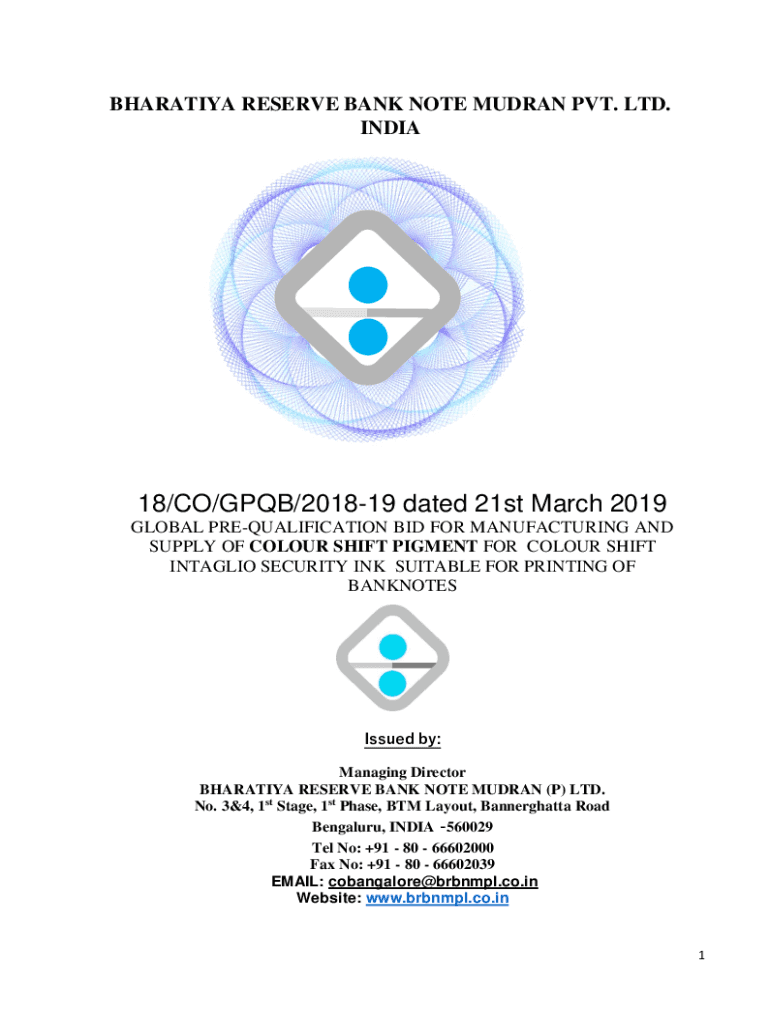 BHARATIYA RESERVE BANK NOTE MUDRAN PVT. LTD.
INDIA

18/CO/GPQB/2018-19 dated 21st March 2019

GLOBAL PRE-QUALIFICATION BID FOR MANUFACTURING AND SUPPLY OF COLOUR SHIFT PIGMENT FOR COLOUR SHIFT INTAGLIO SECURITY INK SUITABLE FOR PRINTING OF BANKNOTES

Issued by:

Managing Director
BHARATIYA RESERVE BANK NOTE MUDRAN (P) LTD.
No. 3&4, 1$^{st}$ Stage, 1$^{st}$ Phase, BTM Layout, Bannerghatta Road
Bengaluru, INDIA -560029
Tel No: +91 - 80 - 66602000
Fax No: +91 - 80 - 66602039
EMAIL: cobangalore@brbnmpl.co.in
Website: www.brbnmpl.co.in

1